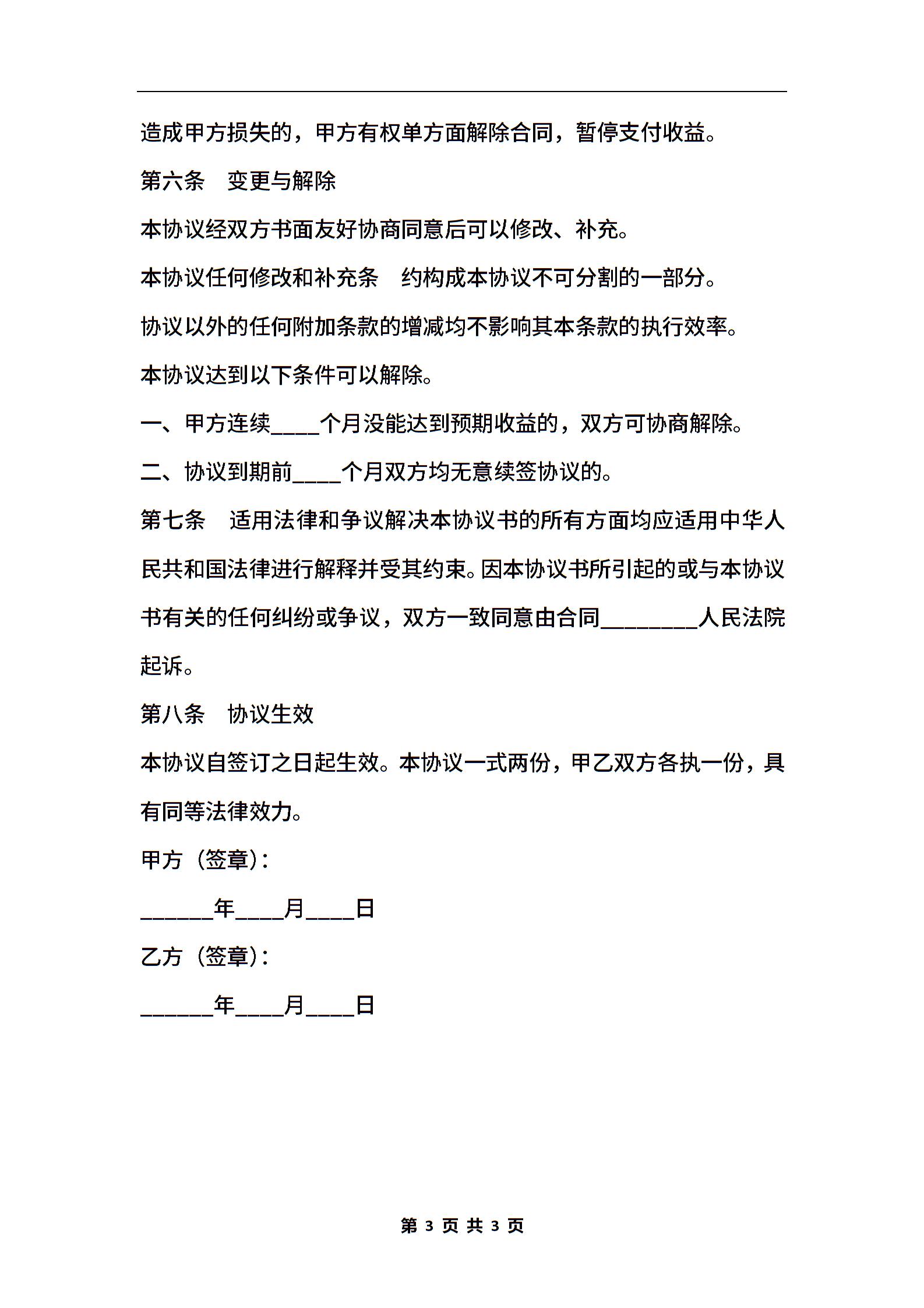 造成甲方损失的，甲方有权单方面解除合同，暂停支付收益。

第六条　变更与解除

本协议经双方书面友好协商同意后可以修改、补充。

本协议任何修改和补充条　约构成本协议不可分割的一部分。

协议以外的任何附加条款的增减均不影响其本条款的执行效率。

本协议达到以下条件可以解除。

一、甲方连续____个月没能达到预期收益的，双方可协商解除。

二、协议到期前____个月双方均无意续签协议的。

第七条　适用法律和争议解决本协议书的所有方面均应适用中华人民共和国法律进行解释并受其约束。因本协议书所引起的或与本协议书有关的任何纠纷或争议，双方一致同意由合同________人民法院起诉。

第八条　协议生效

本协议自签订之日起生效。本协议一式两份，甲乙双方各执一份，具有同等法律效力。

甲方（签章）：

______年____月____日

乙方（签章）：

______年____月____日

第 3 页 共 3 页